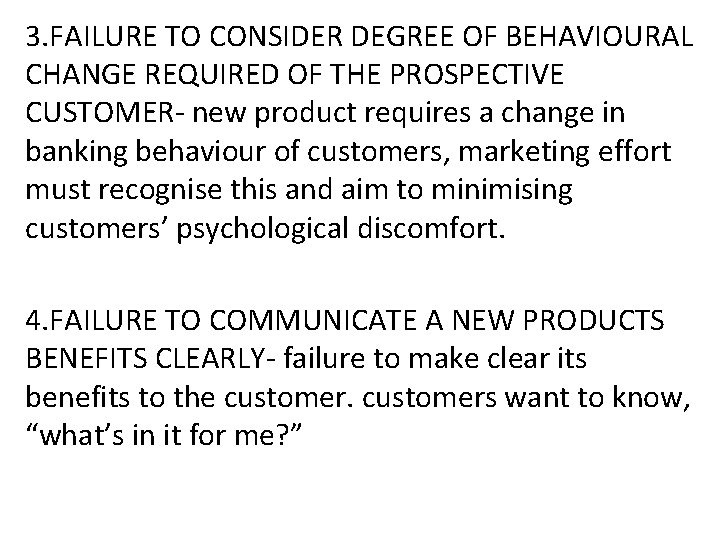 3.FAILURE TO CONSIDER DEGREE OF BEHAVIOURAL CHANGE REQUIRED OF THE PROSPECTIVE CUSTOMER- new product requires a change in banking behaviour of customers, marketing effort must recognise this and aim to minimising customers’ psychological discomfort.

4.FAILURE TO COMMUNICATE A NEW PRODUCTS BENEFITS CLEARLY- failure to make clear its benefits to the customer. customers want to know, “what’s in it for me?”